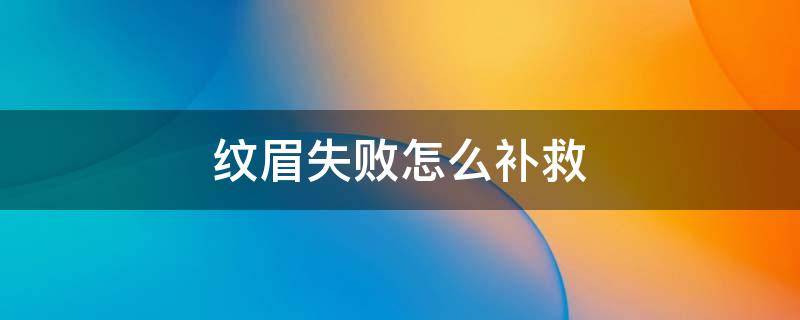 纹眉失败怎么补救